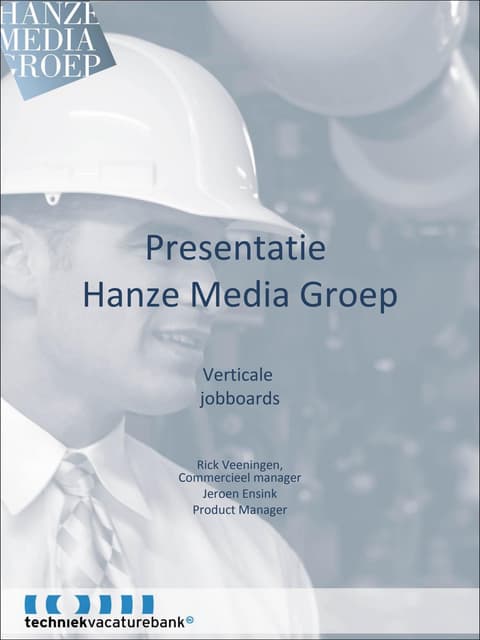 HANZE
MEDIA
GROEP

Presentatie
Hanze Media Groep

Verticale
jobboards

Rick Veeningen,
Commercieel manager
Jeroen Ensink
Product Manager

techniekvacaturebank©